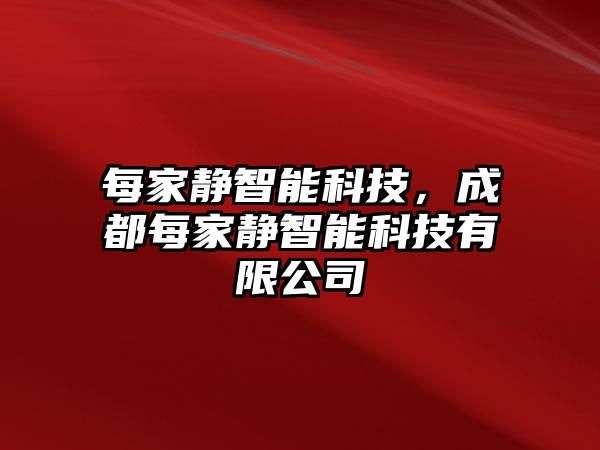 每家静智能科技，成都每家静智能科技有限公司